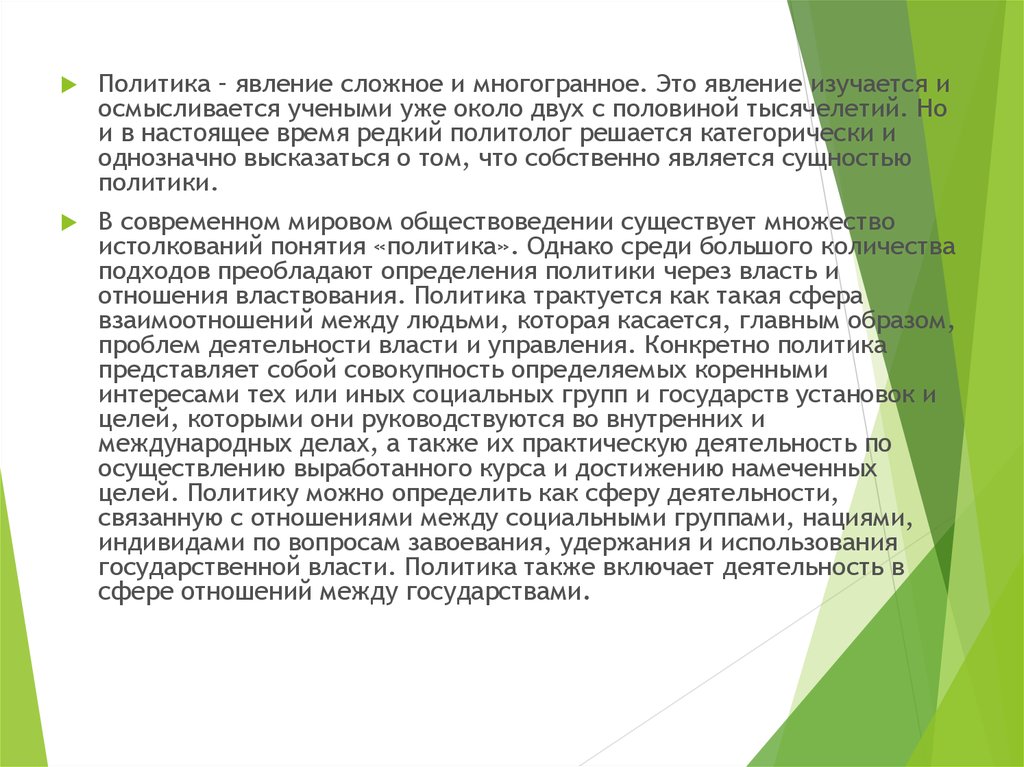 Политика – явление сложное и многогранное. Это явление изучается и осмысливается учеными уже около двух с половиной тысячелетий. Но и в настоящее время редкий политолог решается категорически и однозначно высказаться о том, что собственно является сущностью политики.

В современном мировом обществоведении существует множество истолкований понятия «политика». Однако среди большого количества подходов преобладают определения политики через власть и отношения властвования. Политика трактуется как такая сфера взаимоотношений между людьми, которая касается, главным образом, проблем деятельности власти и управления. Конкретно политика представляет собой совокупность определяемых коренными интересами тех или иных социальных групп и государств установок и целей, которыми они руководствуются во внутренних и международных делах, а также их практическую деятельность по осуществлению выработанного курса и достижению намеченных целей. Политику можно определить как сферу деятельности, связанную с отношениями между социальными группами, нациями, индивидами по вопросам завоевания, удержания и использования государственной власти. Политика также включает деятельность в сфере отношений между государствами.